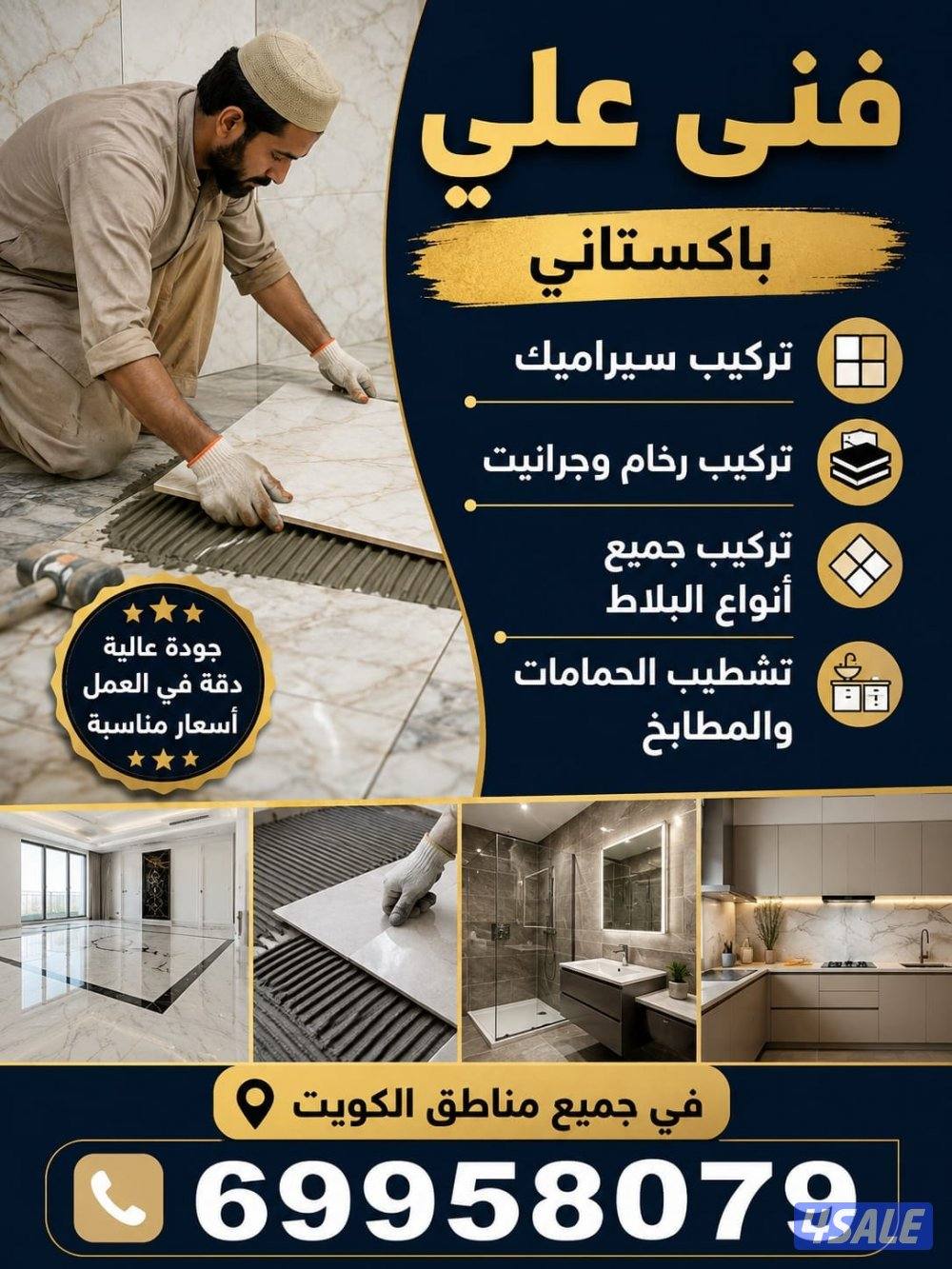 فنى علي

باكستاني

تركيب سيراميك

تركيب رخام وجرانيت

تركيب جميع أنواع البلاط

تشطيب الحمامات والمطابخ

جودة عالية
دقة في العمل
أسعار مناسبة

في جميع مناطق الكويت

69958079

4SALE